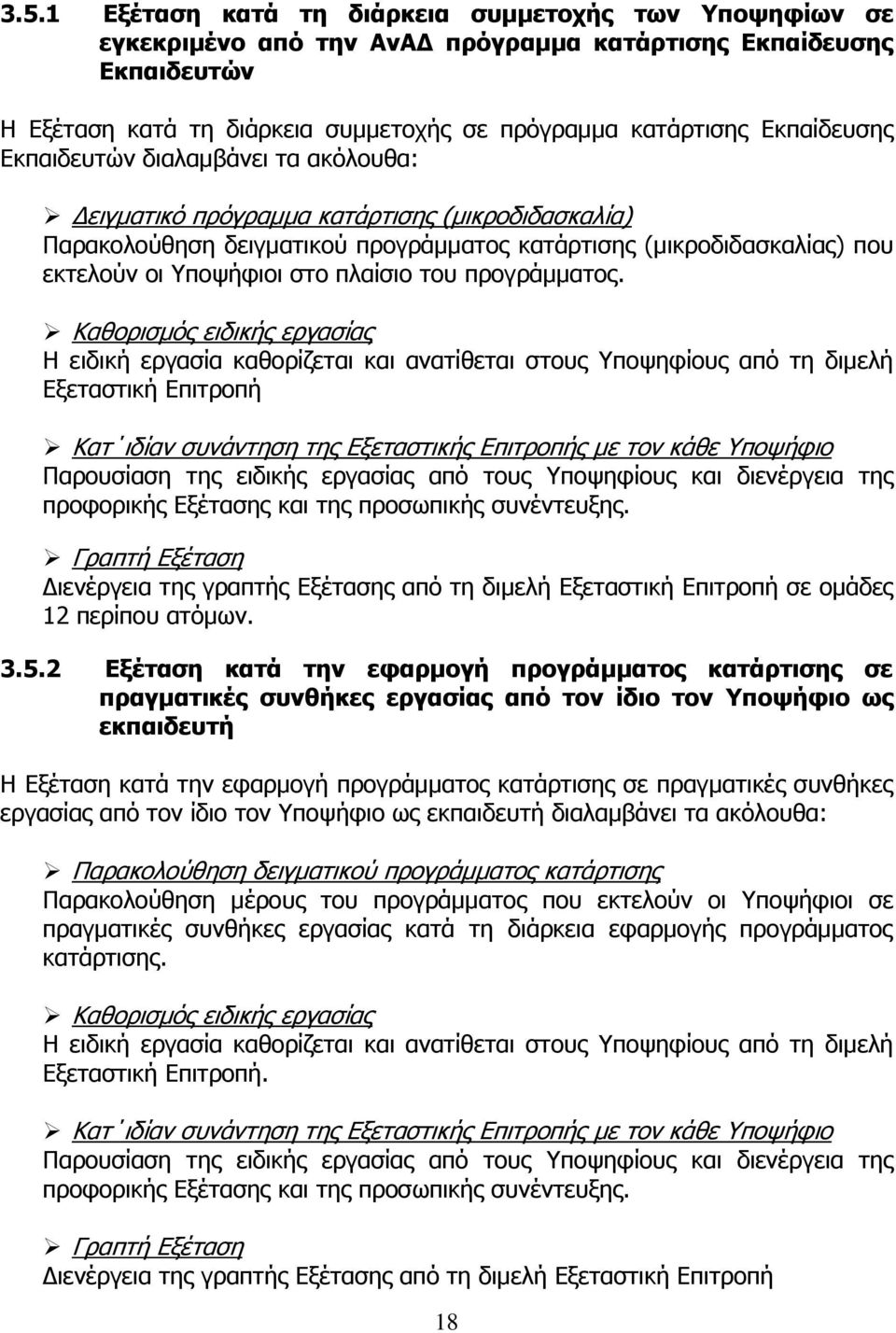 3.5.1 Εξέταση κατά τη διάρκεια συμμετοχής των Υποψηφίων σε εγκεκριμένο από την ΑνΑΔ πρόγραμμα κατάρτισης Εκπαίδευσης Εκπαιδευτών

Η Εξέταση κατά τη διάρκεια συμμετοχής σε πρόγραμμα κατάρτισης Εκπαίδευσης Εκπαιδευτών διαλαμβάνει τα ακόλουθα:

➢ Δειγματικό πρόγραμμα κατάρτισης (μικροδιδασκαλία)
Παρακολούθηση δειγματικού προγράμματος κατάρτισης (μικροδιδασκαλίας) που εκτελούν οι Υποψήφιοι στο πλαίσιο του προγράμματος.

➢ Καθορισμός ειδικής εργασίας
Η ειδική εργασία καθορίζεται και ανατίθεται στους Υποψηφίους από τη διμελή Εξεταστική Επιτροπή

➢ Κατ΄ιδίαν συνάντηση της Εξεταστικής Επιτροπής με τον κάθε Υποψήφιο
Παρουσίαση της ειδικής εργασίας από τους Υποψηφίους και διενέργεια της προφορικής Εξέτασης και της προσωπικής συνέντευξης.

➢ Γραπτή Εξέταση
Διενέργεια της γραπτής Εξέτασης από τη διμελή Εξεταστική Επιτροπή σε ομάδες 12 περίπου ατόμων.

3.5.2 Εξέταση κατά την εφαρμογή προγράμματος κατάρτισης σε πραγματικές συνθήκες εργασίας από τον ίδιο τον Υποψήφιο ως εκπαιδευτή

Η Εξέταση κατά την εφαρμογή προγράμματος κατάρτισης σε πραγματικές συνθήκες εργασίας από τον ίδιο τον Υποψήφιο ως εκπαιδευτή διαλαμβάνει τα ακόλουθα:

➢ Παρακολούθηση δειγματικού προγράμματος κατάρτισης
Παρακολούθηση μέρους του προγράμματος που εκτελούν οι Υποψήφιοι σε πραγματικές συνθήκες εργασίας κατά τη διάρκεια εφαρμογής προγράμματος κατάρτισης.

➢ Καθορισμός ειδικής εργασίας
Η ειδική εργασία καθορίζεται και ανατίθεται στους Υποψηφίους από τη διμελή Εξεταστική Επιτροπή.

➢ Κατ΄ιδίαν συνάντηση της Εξεταστικής Επιτροπής με τον κάθε Υποψήφιο
Παρουσίαση της ειδικής εργασίας από τους Υποψηφίους και διενέργεια της προφορικής Εξέτασης και της προσωπικής συνέντευξης.

➢ Γραπτή Εξέταση
Διενέργεια της γραπτής Εξέτασης από τη διμελή Εξεταστική Επιτροπή

18